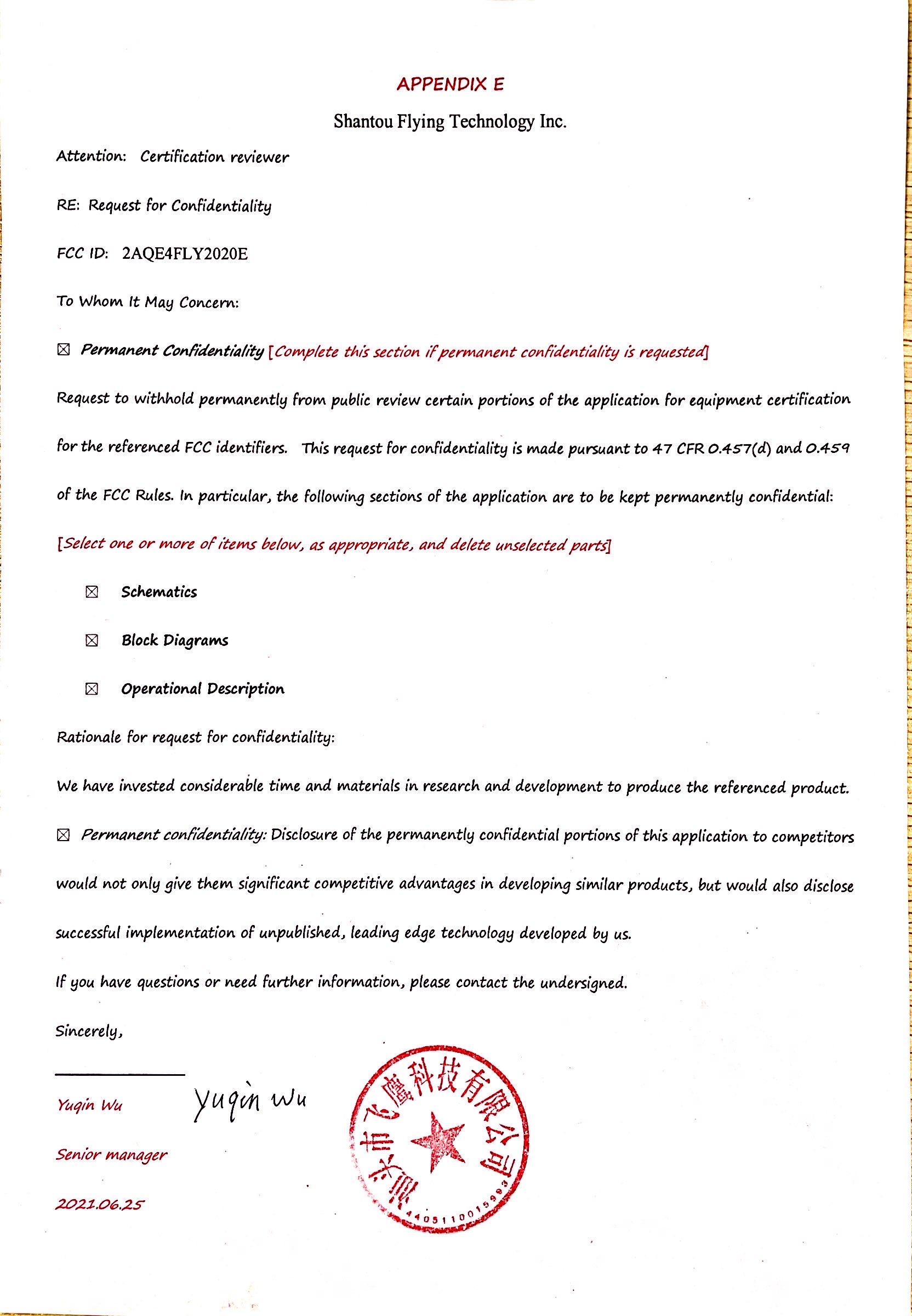 APPENDIX E

Shantou Flying Technology Inc.

Attention: Certification reviewer

RE: Request for Confidentiality

FCC ID: 2AQE4FLY2020E

To Whom It May Concern:

☒ Permanent Confidentiality [Complete this section if permanent confidentiality is requested]

Request to withhold permanently from public review certain portions of the application for equipment certification for the referenced FCC identifiers. This request for confidentiality is made pursuant to 47 CFR 0.457(d) and 0.459 of the FCC Rules. In particular, the following sections of the application are to be kept permanently confidential:

[Select one or more of items below, as appropriate, and delete unselected parts]

☒ Schematics

☒ Block Diagrams

☒ Operational Description

Rationale for request for confidentiality:

We have invested considerable time and materials in research and development to produce the referenced product.

☒ Permanent confidentiality: Disclosure of the permanently confidential portions of this application to competitors would not only give them significant competitive advantages in developing similar products, but would also disclose successful implementation of unpublished, leading edge technology developed by us.

If you have questions or need further information, please contact the undersigned.

Sincerely,

Yuqin Wu

Yuqin Wu

Senior manager

2021.06.25

汕头市飞鹰科技有限公司
4405110015993